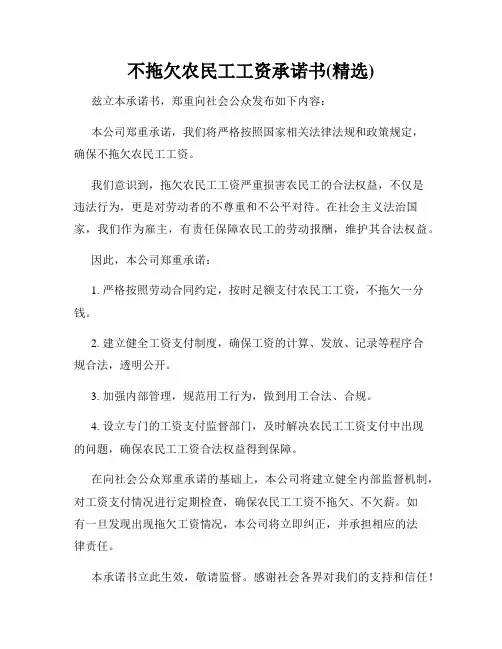 不拖欠农民工工资承诺书(精选)

兹立本承诺书，郑重向社会公众发布如下内容：

本公司郑重承诺，我们将严格按照国家相关法律法规和政策规定，确保不拖欠农民工工资。

我们意识到，拖欠农民工工资严重损害农民工的合法权益，不仅是违法行为，更是对劳动者的不尊重和不公平对待。在社会主义法治国家，我们作为雇主，有责任保障农民工的劳动报酬，维护其合法权益。

因此，本公司郑重承诺：

1. 严格按照劳动合同约定，按时足额支付农民工工资，不拖欠一分钱。

2. 建立健全工资支付制度，确保工资的计算、发放、记录等程序合规合法，透明公开。

3. 加强内部管理，规范用工行为，做到用工合法、合规。

4. 设立专门的工资支付监督部门，及时解决农民工工资支付中出现的问题，确保农民工工资合法权益得到保障。

在向社会公众郑重承诺的基础上，本公司将建立健全内部监督机制，对工资支付情况进行定期检查，确保农民工工资不拖欠、不欠薪。如有一旦发现出现拖欠工资情况，本公司将立即纠正，并承担相应的法律责任。

本承诺书立此生效，敬请监督。感谢社会各界对我们的支持和信任！